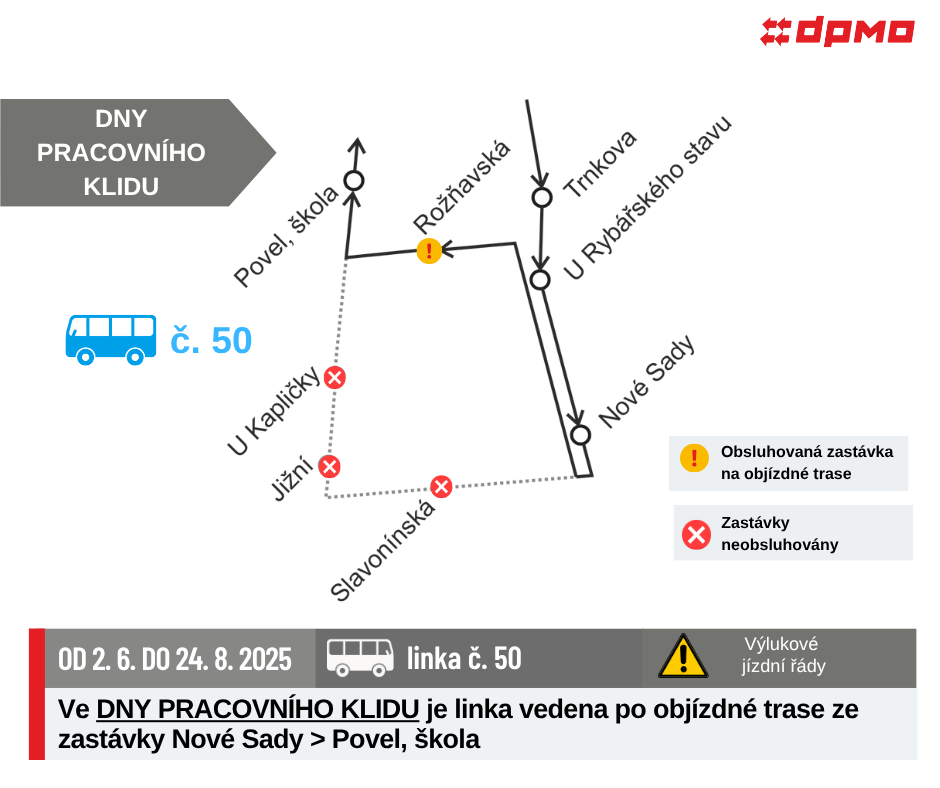 dpmo

DNY PRACOVNÍHO KLIDU

č. 50

Povel, škola

Rožňavská

Trnkova

U Rybářského stavu

Nové Sady

U Kapličky

Jižní

Slavonínská

Obsluhovaná zastávka na objízdné trase

Zastávky neobsluhovány

OD 2. 6. DO 24. 8. 2025

linka č. 50

Výlukové jízdní řády

Ve DNY PRACOVNÍHO KLIDU je linka vedena po objízdné trase ze zastávky Nové Sady > Povel, škola